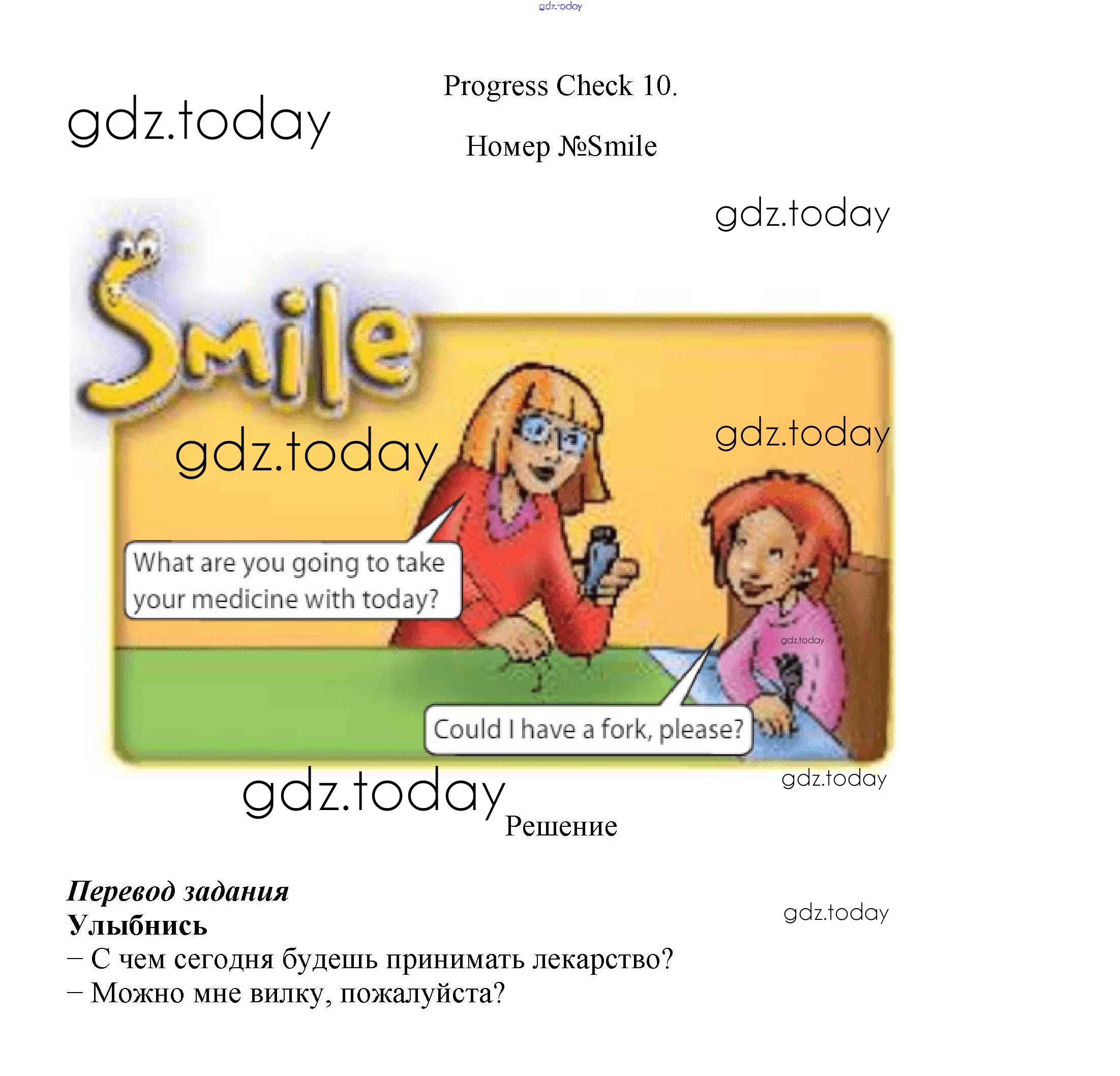 Progress Check 10.

Номер №Smile

Smile

What are you going to take your medicine with today?

Could I have a fork, please?

Решение

Перевод задания

Улыбнись

– С чем сегодня будешь принимать лекарство?

– Можно мне вилку, пожалуйста?

gdz.today